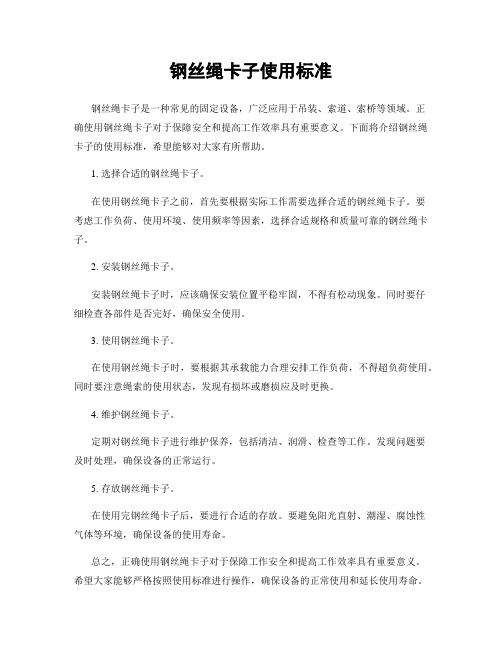 钢丝绳卡子使用标准

钢丝绳卡子是一种常见的固定设备，广泛应用于吊装、索道、索桥等领域。正确使用钢丝绳卡子对于保障安全和提高工作效率具有重要意义。下面将介绍钢丝绳卡子的使用标准，希望能够对大家有所帮助。

1. 选择合适的钢丝绳卡子。

在使用钢丝绳卡子之前，首先要根据实际工作需要选择合适的钢丝绳卡子。要考虑工作负荷、使用环境、使用频率等因素，选择合适规格和质量可靠的钢丝绳卡子。

2. 安装钢丝绳卡子。

安装钢丝绳卡子时，应该确保安装位置平稳牢固，不得有松动现象。同时要仔细检查各部件是否完好，确保安全使用。

3. 使用钢丝绳卡子。

在使用钢丝绳卡子时，要根据其承载能力合理安排工作负荷，不得超负荷使用。同时要注意绳索的使用状态，发现有损坏或磨损应及时更换。

4. 维护钢丝绳卡子。

定期对钢丝绳卡子进行维护保养，包括清洁、润滑、检查等工作。发现问题要及时处理，确保设备的正常运行。

5. 存放钢丝绳卡子。

在使用完钢丝绳卡子后，要进行合适的存放。要避免阳光直射、潮湿、腐蚀性气体等环境，确保设备的使用寿命。

总之，正确使用钢丝绳卡子对于保障工作安全和提高工作效率具有重要意义。希望大家能够严格按照使用标准进行操作，确保设备的正常使用和延长使用寿命。